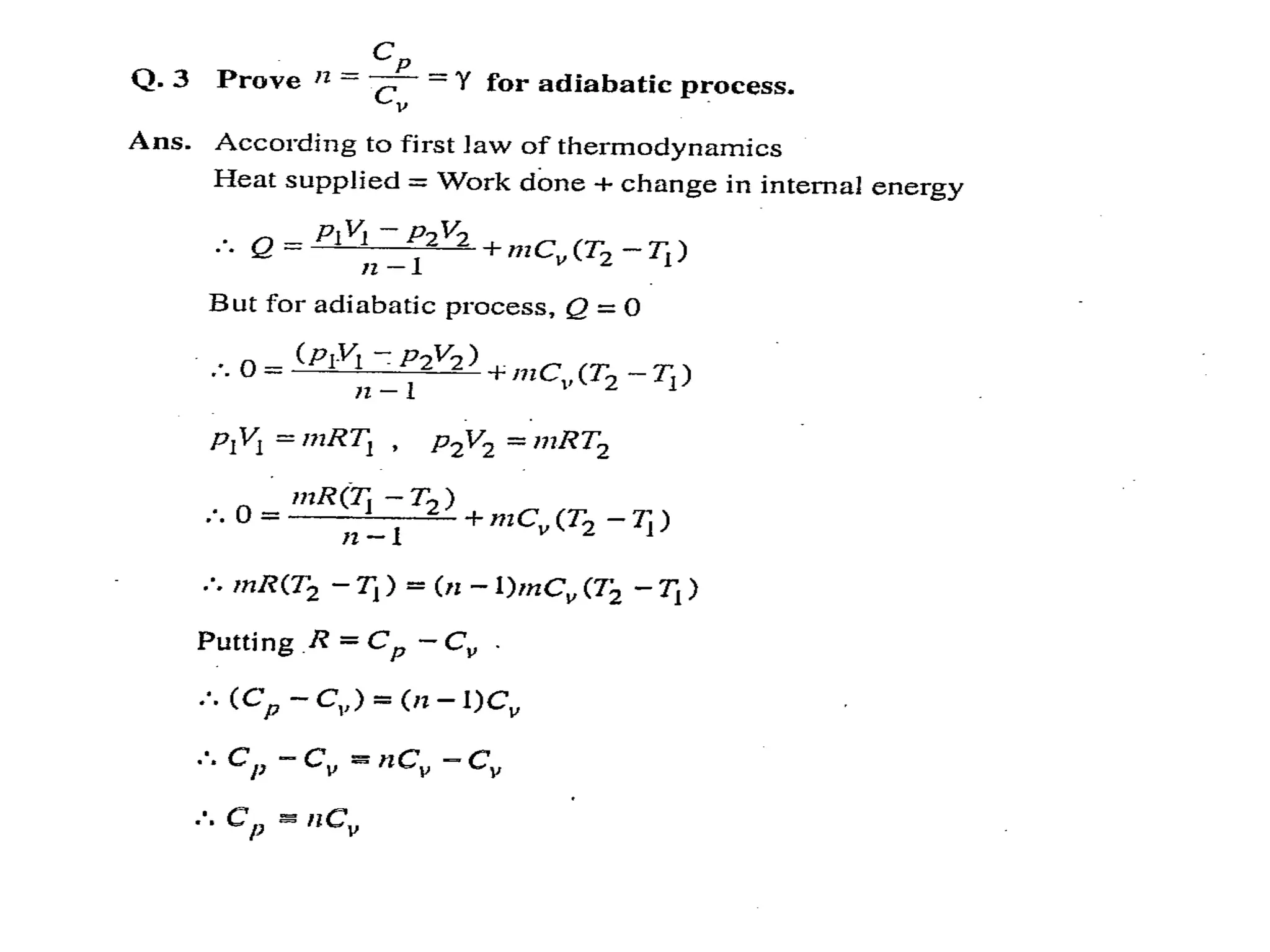 Q. 3 Prove $n = \frac{C_p}{C_v} = \gamma$ for adiabatic process.

Ans. According to first law of thermodynamics
Heat supplied = Work done + change in internal energy

$\therefore Q = \frac{p_1V_1 - p_2V_2}{n-1} + mC_v(T_2 - T_1)$

But for adiabatic process, $Q = 0$

$\therefore 0 = \frac{(p_1V_1 - p_2V_2)}{n-1} + mC_v(T_2 - T_1)$

$p_1V_1 = mRT_1$ , $p_2V_2 = mRT_2$

$\therefore 0 = \frac{mR(T_1 - T_2)}{n-1} + mC_v(T_2 - T_1)$

$\therefore mR(T_2 - T_1) = (n-1)mC_v(T_2 - T_1)$

Putting $R = C_p - C_v$

$\therefore (C_p - C_v) = (n-1)C_v$

$\therefore C_p - C_v = nC_v - C_v$

$\therefore C_p = nC_v$